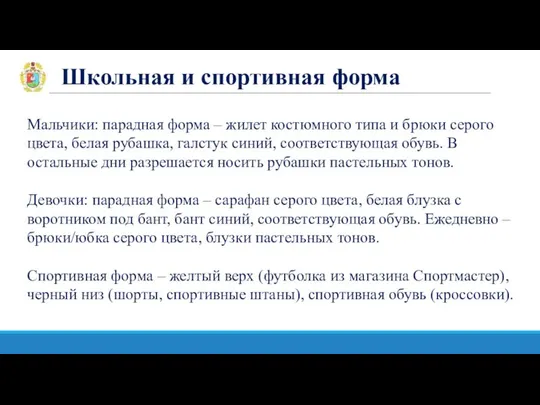 Школьная и спортивная форма

Мальчики: парадная форма – жилет костюмного типа и брюки серого цвета, белая рубашка, галстук синий, соответствующая обувь. В остальные дни разрешается носить рубашки пастельных тонов.

Девочки: парадная форма – сарафан серого цвета, белая блузка с воротником под бант, бант синий, соответствующая обувь. Ежедневно – брюки/юбка серого цвета, блузки пастельных тонов.

Спортивная форма – желтый верх (футболка из магазина Спортмастер), черный низ (шорты, спортивные штаны), спортивная обувь (кроссовки).